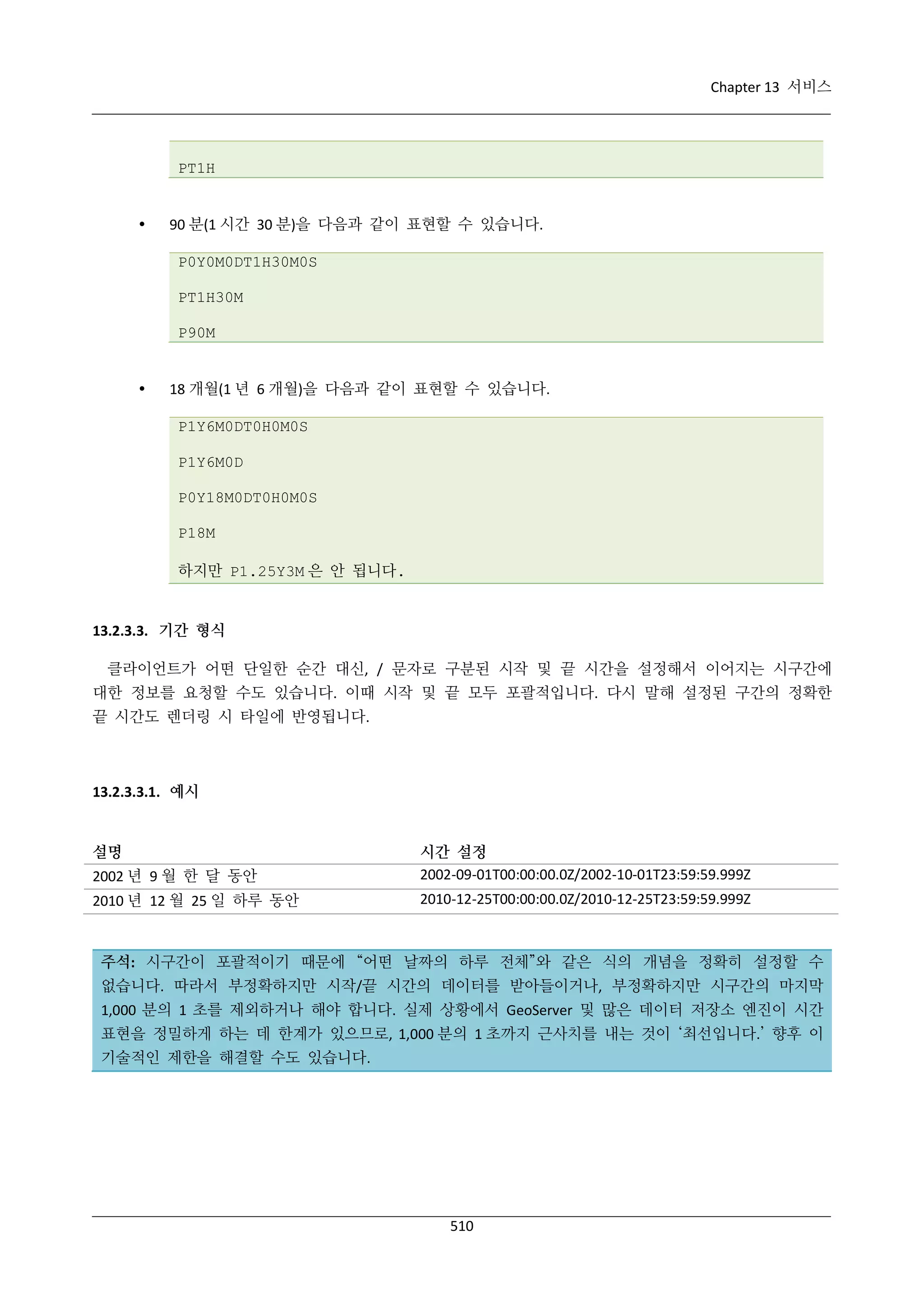 Chapter 13 서비스

PT1H

• 90 분(1 시간 30 분)을 다음과 같이 표현할 수 있습니다.

P0Y0M0DT1H30M0S

PT1H30M

P90M

• 18 개월(1 년 6 개월)을 다음과 같이 표현할 수 있습니다.

P1Y6M0DT0H0M0S

P1Y6M0D

P0Y18M0DT0H0M0S

P18M

하지만 P1.25Y3M 은 안 됩니다.

13.2.3.3. 기간 형식

클라이언트가 어떤 단일한 순간 대신, / 문자로 구분된 시작 및 끝 시간을 설정해서 이어지는 시구간에 대한 정보를 요청할 수도 있습니다. 이때 시작 및 끝 모두 포괄적입니다. 다시 말해 설정된 구간의 정확한 끝 시간도 렌더링 시 타일에 반영됩니다.

13.2.3.3.1. 예시

| 설명 | 시간 설정 |
|---|---|
| 2002 년 9 월 한 달 동안 | 2002-09-01T00:00:00.0Z/2002-10-01T23:59:59.999Z |
| 2010 년 12 월 25 일 하루 동안 | 2010-12-25T00:00:00.0Z/2010-12-25T23:59:59.999Z |

주석: 시구간이 포괄적이기 때문에 “어떤 날짜의 하루 전체”와 같은 식의 개념을 정확히 설정할 수 없습니다. 따라서 부정확하지만 시작/끝 시간의 데이터를 받아들이거나, 부정확하지만 시구간의 마지막 1,000 분의 1 초를 제외하거나 해야 합니다. 실제 상황에서 GeoServer 및 많은 데이터 저장소 엔진이 시간 표현을 정밀하게 하는 데 한계가 있으므로, 1,000 분의 1 초까지 근사치를 내는 것이 ‘최선입니다.’ 향후 이 기술적인 제한을 해결할 수도 있습니다.

510